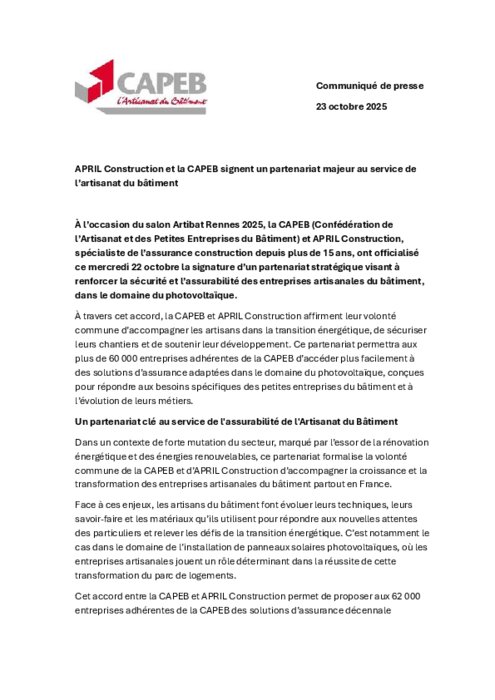 CAPEB
L'Artisanat du Bâtiment

Communiqué de presse

23 octobre 2025

APRIL Construction et la CAPEB signent un partenariat majeur au service de l'artisanat du bâtiment

À l'occasion du salon Artibat Rennes 2025, la CAPEB (Confédération de l'Artisanat et des Petites Entreprises du Bâtiment) et APRIL Construction, spécialiste de l'assurance construction depuis plus de 15 ans, ont officialisé ce mercredi 22 octobre la signature d'un partenariat stratégique visant à renforcer la sécurité et l'assurabilité des entreprises artisanales du bâtiment, dans le domaine du photovoltaïque.

À travers cet accord, la CAPEB et APRIL Construction affirment leur volonté commune d'accompagner les artisans dans la transition énergétique, de sécuriser leurs chantiers et de soutenir leur développement. Ce partenariat permettra aux plus de 60 000 entreprises adhérentes de la CAPEB d'accéder plus facilement à des solutions d'assurance adaptées dans le domaine du photovoltaïque, conçues pour répondre aux besoins spécifiques des petites entreprises du bâtiment et à l'évolution de leurs métiers.

Un partenariat clé au service de l'assurabilité de l'Artisanat du Bâtiment

Dans un contexte de forte mutation du secteur, marqué par l'essor de la rénovation énergétique et des énergies renouvelables, ce partenariat formalise la volonté commune de la CAPEB et d'APRIL Construction d'accompagner la croissance et la transformation des entreprises artisanales du bâtiment partout en France.

Face à ces enjeux, les artisans du bâtiment font évoluer leurs techniques, leurs savoir-faire et les matériaux qu'ils utilisent pour répondre aux nouvelles attentes des particuliers et relever les défis de la transition énergétique. C'est notamment le cas dans le domaine de l'installation de panneaux solaires photovoltaïques, où les entreprises artisanales jouent un rôle déterminant dans la réussite de cette transformation du parc de logements.

Cet accord entre la CAPEB et APRIL Construction permet de proposer aux 62 000 entreprises adhérentes de la CAPEB des solutions d'assurance décennale